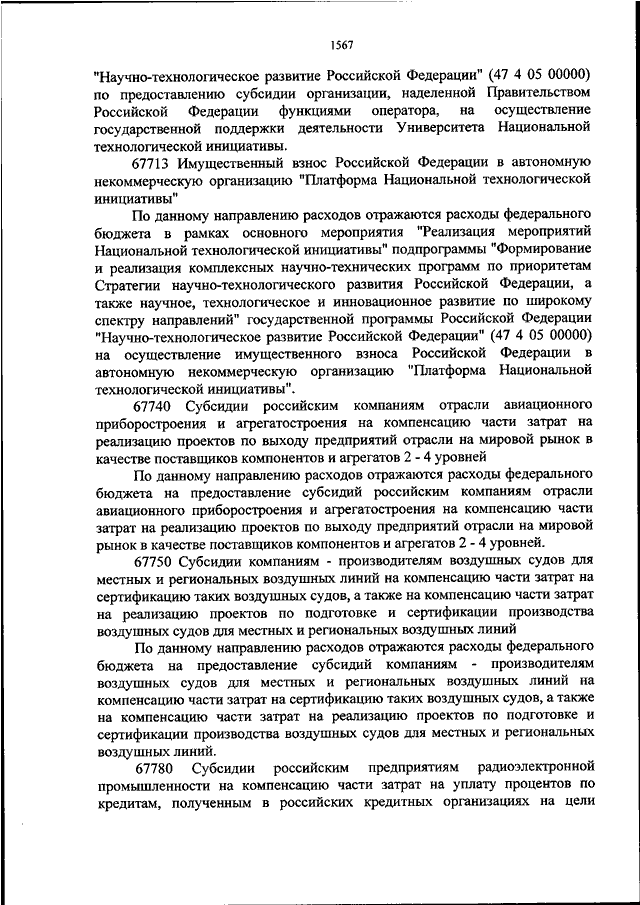 1567

"Научно-технологическое развитие Российской Федерации" (47 4 05 00000) по предоставлению субсидии организации, наделенной Правительством Российской Федерации функциями оператора, на осуществление государственной поддержки деятельности Университета Национальной технологической инициативы.

67713 Имущественный взнос Российской Федерации в автономную некоммерческую организацию "Платформа Национальной технологической инициативы"

По данному направлению расходов отражаются расходы федерального бюджета в рамках основного мероприятия "Реализация мероприятий Национальной технологической инициативы" подпрограммы "Формирование и реализация комплексных научно-технических программ по приоритетам Стратегии научно-технологического развития Российской Федерации, а также научное, технологическое и инновационное развитие по широкому спектру направлений" государственной программы Российской Федерации "Научно-технологическое развитие Российской Федерации" (47 4 05 00000) на осуществление имущественного взноса Российской Федерации в автономную некоммерческую организацию "Платформа Национальной технологической инициативы".

67740 Субсидии российским компаниям отрасли авиационного приборостроения и агрегатостроения на компенсацию части затрат на реализацию проектов по выходу предприятий отрасли на мировой рынок в качестве поставщиков компонентов и агрегатов 2 - 4 уровней

По данному направлению расходов отражаются расходы федерального бюджета на предоставление субсидий российским компаниям отрасли авиационного приборостроения и агрегатостроения на компенсацию части затрат на реализацию проектов по выходу предприятий отрасли на мировой рынок в качестве поставщиков компонентов и агрегатов 2 - 4 уровней.

67750 Субсидии компаниям - производителям воздушных судов для местных и региональных воздушных линий на компенсацию части затрат на сертификацию таких воздушных судов, а также на компенсацию части затрат на реализацию проектов по подготовке и сертификации производства воздушных судов для местных и региональных воздушных линий

По данному направлению расходов отражаются расходы федерального бюджета на предоставление субсидий компаниям - производителям воздушных судов для местных и региональных воздушных линий на компенсацию части затрат на сертификацию таких воздушных судов, а также на компенсацию части затрат на реализацию проектов по подготовке и сертификации производства воздушных судов для местных и региональных воздушных линий.

67780 Субсидии российским предприятиям радиоэлектронной промышленности на компенсацию части затрат на уплату процентов по кредитам, полученным в российских кредитных организациях на цели